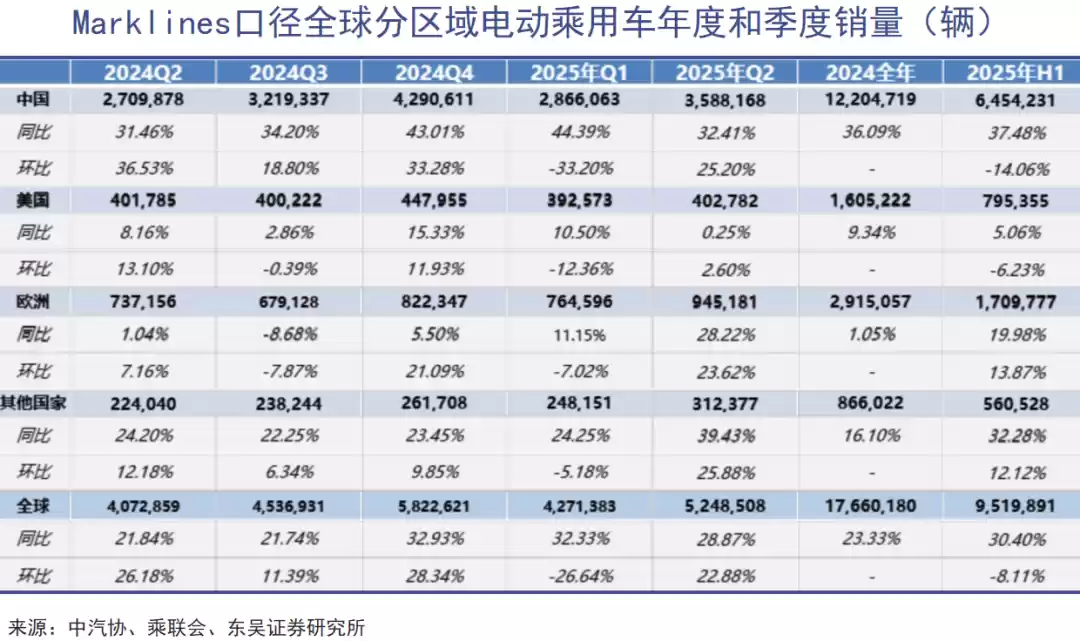 Marklines口径全球分区域电动乘用车年度和季度销量（辆）

| | 2024Q2 | 2024Q3 | 2024Q4 | 2025年Q1 | 2025年Q2 | 2024全年 | 2025年H1 |
|---|---|---|---|---|---|---|---|
| 中国 | 2,709,878 | 3,219,337 | 4,290,611 | 2,866,063 | 3,588,168 | 12,204,719 | 6,454,231 |
| 同比 | 31.46% | 34.20% | 43.01% | 44.39% | 32.41% | 36.09% | 37.48% |
| 环比 | 36.53% | 18.80% | 33.28% | -33.20% | 25.20% | - | -14.06% |
| 美国 | 401,785 | 400,222 | 447,955 | 392,573 | 402,782 | 1,605,222 | 795,355 |
| 同比 | 8.16% | 2.86% | 15.33% | 10.50% | 0.25% | 9.34% | 5.06% |
| 环比 | 13.10% | -0.39% | 11.93% | -12.36% | 2.60% | - | -6.23% |
| 欧洲 | 737,156 | 679,128 | 822,347 | 764,596 | 945,181 | 2,915,057 | 1,709,777 |
| 同比 | 1.04% | -8.68% | 5.50% | 11.15% | 28.22% | 1.05% | 19.98% |
| 环比 | 7.16% | -7.87% | 21.09% | -7.02% | 23.62% | - | 13.87% |
| 其他国家 | 224,040 | 238,244 | 261,708 | 248,151 | 312,377 | 866,022 | 560,528 |
| 同比 | 24.20% | 22.25% | 23.45% | 24.25% | 39.43% | 16.10% | 32.28% |
| 环比 | 12.18% | 6.34% | 9.85% | -5.18% | 25.88% | - | 12.12% |
| 全球 | 4,072,859 | 4,536,931 | 5,822,621 | 4,271,383 | 5,248,508 | 17,660,180 | 9,519,891 |
| 同比 | 21.84% | 21.74% | 32.93% | 32.33% | 28.87% | 23.33% | 30.40% |
| 环比 | 26.18% | 11.39% | 28.34% | -26.64% | 22.88% | - | -8.11% |

来源：中汽协、乘联会、东吴证券研究所